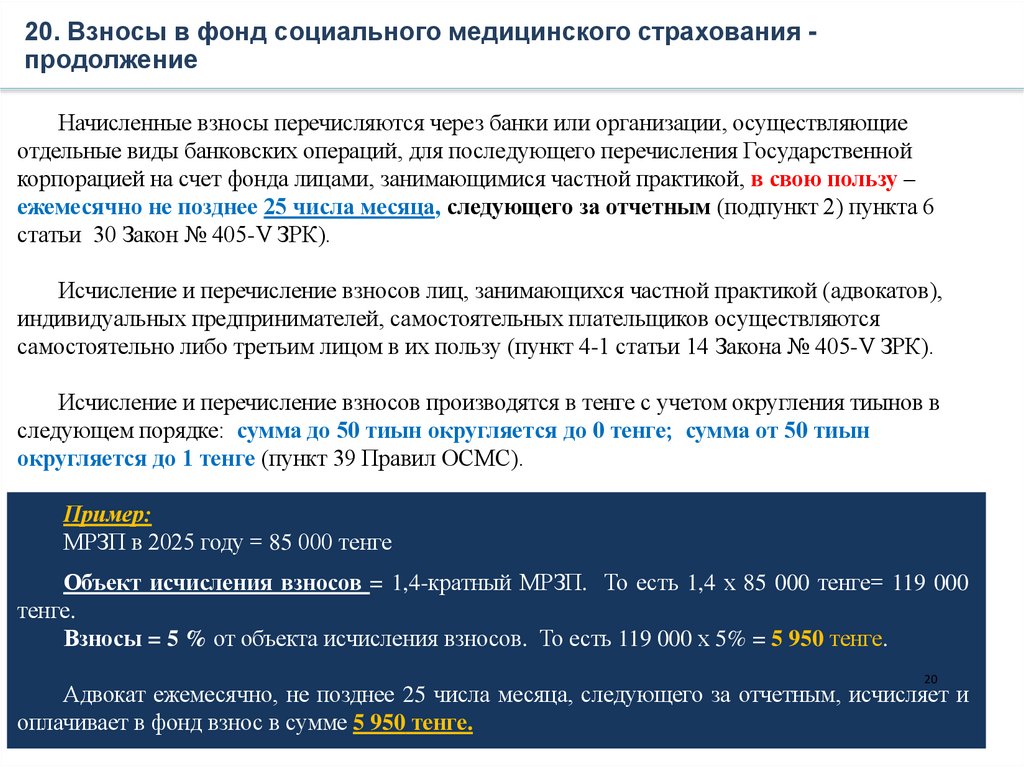 20. Взносы в фонд социального медицинского страхования - продолжение

Начисленные взносы перечисляются через банки или организации, осуществляющие отдельные виды банковских операций, для последующего перечисления Государственной корпорацией на счет фонда лицами, занимающимися частной практикой, в свою пользу – ежемесячно не позднее 25 числа месяца, следующего за отчетным (подпункт 2) пункта 6 статьи 30 Закон № 405-V ЗРК).

Исчисление и перечисление взносов лиц, занимающихся частной практикой (адвокатов), индивидуальных предпринимателей, самостоятельных плательщиков осуществляются самостоятельно либо третьим лицом в их пользу (пункт 4-1 статьи 14 Закона № 405-V ЗРК).

Исчисление и перечисление взносов производятся в тенге с учетом округления тиынов в следующем порядке: сумма до 50 тиын округляется до 0 тенге; сумма от 50 тиын округляется до 1 тенге (пункт 39 Правил ОСМС).

Пример:
МРЗП в 2025 году = 85 000 тенге

Объект исчисления взносов = 1,4-кратный МРЗП. То есть 1,4 х 85 000 тенге= 119 000 тенге.
Взносы = 5 % от объекта исчисления взносов. То есть 119 000 х 5% = 5 950 тенге.

20

Адвокат ежемесячно, не позднее 25 числа месяца, следующего за отчетным, исчисляет и оплачивает в фонд взнос в сумме 5 950 тенге.